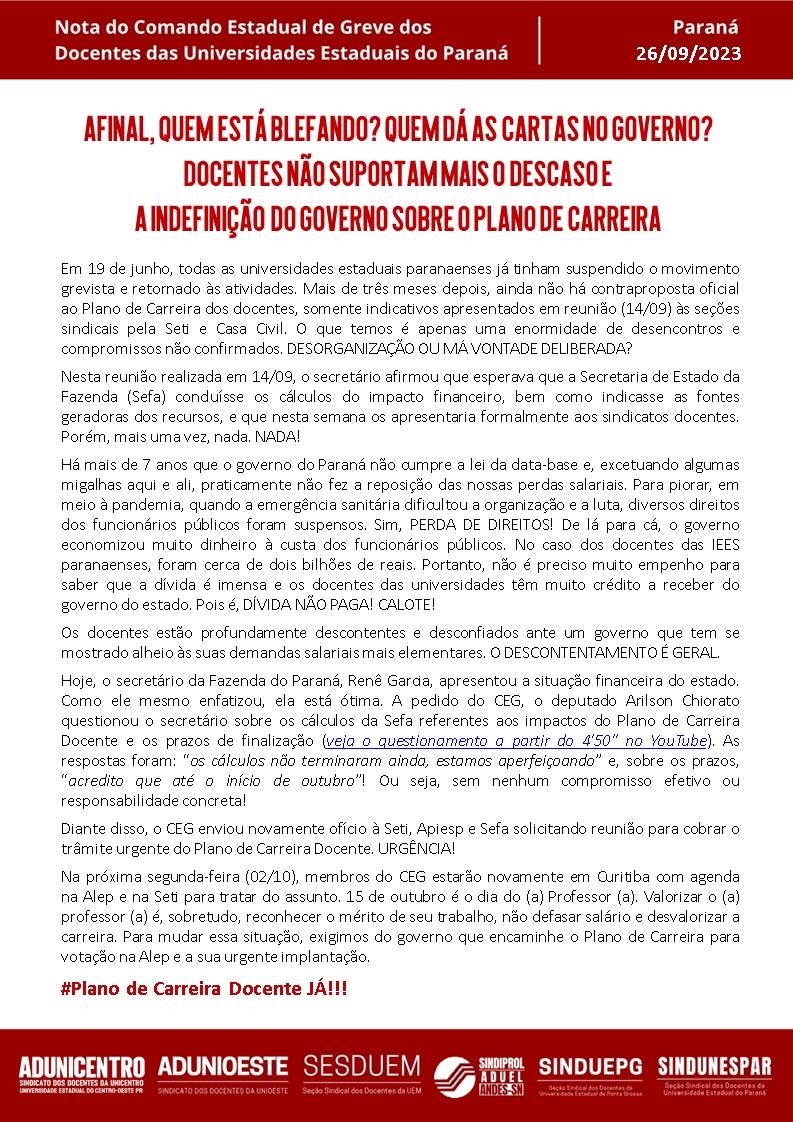 Nota do Comando Estadual de Greve dos Docentes das Universidades Estaduais do Paraná

Paraná
26/09/2023

AFINAL, QUEM ESTÁ BLEFANDO? QUEM DÁ AS CARTAS NO GOVERNO?
DOCENTES NÃO SUPORTAM MAIS O DESCASO E
A INDEFINIÇÃO DO GOVERNO SOBRE O PLANO DE CARREIRA

Em 19 de junho, todas as universidades estaduais paranaenses já tinham suspendido o movimento grevista e retornado às atividades. Mais de três meses depois, ainda não há contraproposta oficial ao Plano de Carreira dos docentes, somente indicativos apresentados em reunião (14/09) às seções sindicais pela Seti e Casa Civil. O que temos é apenas uma enormidade de desencontros e compromissos não confirmados. DESORGANIZAÇÃO OU MÁ VONTADE DELIBERADA?

Nesta reunião realizada em 14/09, o secretário afirmou que esperava que a Secretaria de Estado da Fazenda (Sefa) conduzisse os cálculos do impacto financeiro, bem como indicasse as fontes geradoras dos recursos, e que nesta semana os apresentaria formalmente aos sindicatos docentes. Porém, mais uma vez, nada. NADA!

Há mais de 7 anos que o governo do Paraná não cumpre a lei da data-base e, excetuando algumas migalhas aqui e ali, praticamente não fez a reposição das nossas perdas salariais. Para piorar, em meio à pandemia, quando a emergência sanitária dificultou a organização e a luta, diversos direitos dos funcionários públicos foram suspensos. Sim, PERDA DE DIREITOS! De lá para cá, o governo economizou muito dinheiro à custa dos funcionários públicos. No caso dos docentes das IEES paranaenses, foram cerca de dois bilhões de reais. Portanto, não é preciso muito empenho para saber que a dívida é imensa e os docentes das universidades têm muito crédito a receber do governo do estado. Pois é, DÍVIDA NÃO PAGA! CALOTE!

Os docentes estão profundamente descontentes e desconfiados ante um governo que tem se mostrado alheio às suas demandas salariais mais elementares. O DESCONTENTAMENTO É GERAL.

Hoje, o secretário da Fazenda do Paraná, Renê Garcia, apresentou a situação financeira do estado. Como ele mesmo enfatizou, ela está ótima. A pedido do CEG, o deputado Arilson Chiorato questionou o secretário sobre os cálculos da Sefa referentes aos impactos do Plano de Carreira Docente e os prazos de finalização (veja o questionamento a partir do 4'50" no YouTube). As respostas foram: "os cálculos não terminaram ainda, estamos aperfeiçoando" e, sobre os prazos, "acredito que até o início de outubro"! Ou seja, sem nenhum compromisso efetivo ou responsabilidade concreta!

Diante disso, o CEG enviou novamente ofício à Seti, Apiesp e Sefa solicitando reunião para cobrar o trâmite urgente do Plano de Carreira Docente. URGÊNCIA!

Na próxima segunda-feira (02/10), membros do CEG estarão novamente em Curitiba com agenda na Alep e na Seti para tratar do assunto. 15 de outubro é o dia do (a) Professor (a). Valorizar o (a) professor (a) é, sobretudo, reconhecer o mérito de seu trabalho, não defasar salário e desvalorizar a carreira. Para mudar essa situação, exigimos do governo que encaminhe o Plano de Carreira para votação na Alep e a sua urgente implantação.

#Plano de Carreira Docente JÁ!!!

ADUNICENTRO
SINDICATO DOS DOCENTES DA UNICENTRO
UNIVERSIDADE ESTADUAL DO CENTRO-OESTE PR

ADUNIOESTE
SINDICATO DOS DOCENTES DA UNIOESTE

SESDUEM
Seção Sindical dos Docentes da UEM

SINDIPROL
ADUEL
ANDES-SN

SINDUEPG
Seção Sindical dos Docentes da Universidade Estadual de Ponta Grossa

SINDUNESPAR
Seção Sindical dos Docentes da Universidade Estadual do Paraná